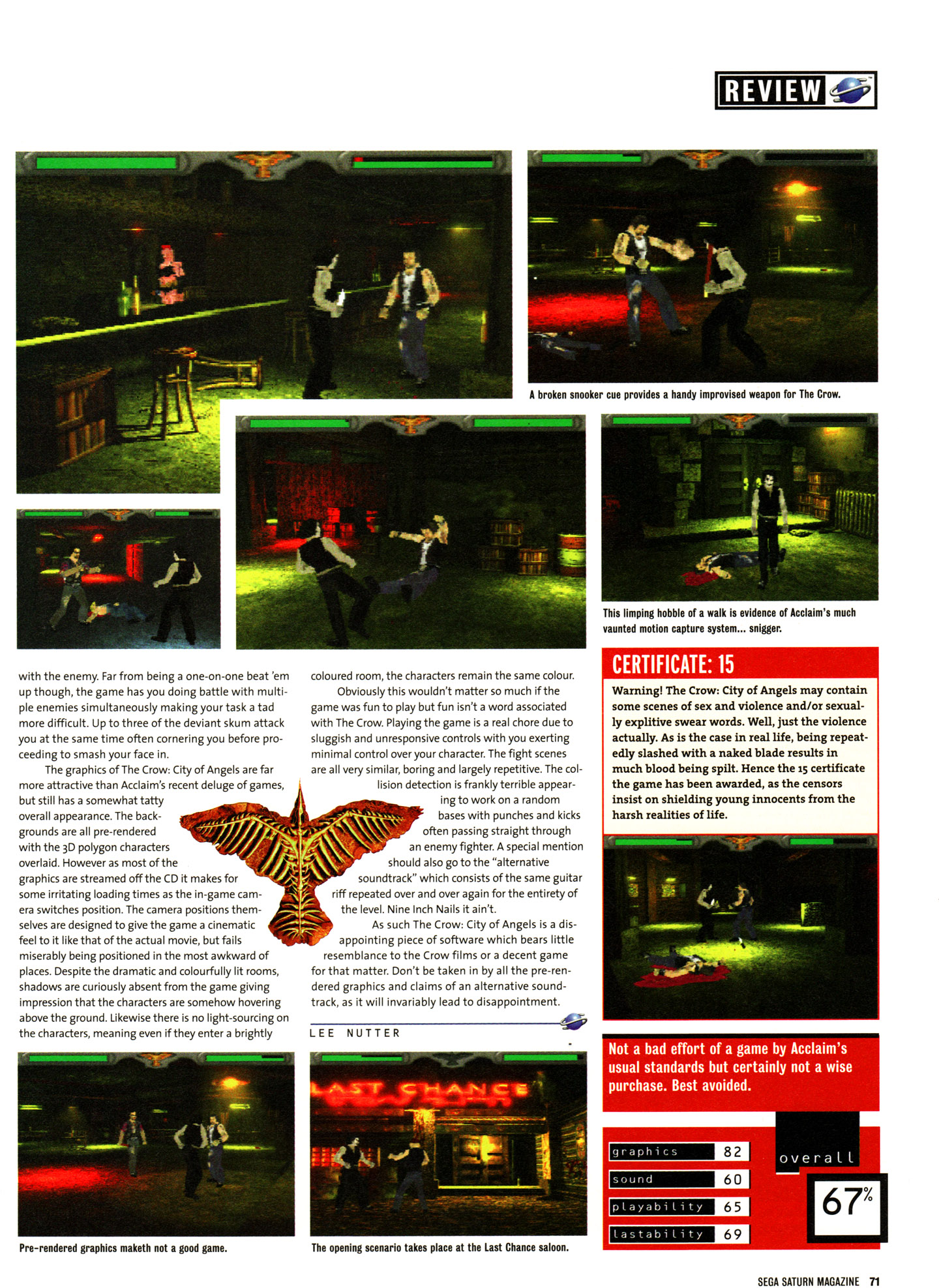 REVIEW

A broken snooker cue provides a handy improvised weapon for The Crow.

This limping hobble of a walk is evidence of Acclaim's much vaunted motion capture system... snigger.

with the enemy. Far from being a one-on-one beat 'em up though, the game has you doing battle with multiple enemies simultaneously making your task a tad more difficult. Up to three of the deviant skum attack you at the same time often cornering you before proceeding to smash your face in.

The graphics of The Crow: City of Angels are far more attractive than Acclaim's recent deluge of games, but still has a somewhat tatty overall appearance. The backgrounds are all pre-rendered with the 3D polygon characters overlaid. However as most of the graphics are streamed off the CD it makes for some irritating loading times as the in-game camera switches position. The camera positions themselves are designed to give the game a cinematic feel to it like that of the actual movie, but fails miserably being positioned in the most awkward of places. Despite the dramatic and colourfully lit rooms, shadows are curiously absent from the game giving impression that the characters are somehow hovering above the ground. Likewise there is no light-sourcing on the characters, meaning even if they enter a brightly coloured room, the characters remain the same colour.

Obviously this wouldn't matter so much if the game was fun to play but fun isn't a word associated with The Crow. Playing the game is a real chore due to sluggish and unresponsive controls with you exerting minimal control over your character. The fight scenes are all very similar, boring and largely repetitive. The collision detection is frankly terrible appearing to work on a random bases with punches and kicks often passing straight through an enemy fighter. A special mention should also go to the "alternative soundtrack" which consists of the same guitar riff repeated over and over again for the entirety of the level. Nine Inch Nails it ain't.

As such The Crow: City of Angels is a disappointing piece of software which bears little resemblance to the Crow films or a decent game for that matter. Don't be taken in by all the pre-rendered graphics and claims of an alternative soundtrack, as it will invariably lead to disappointment.

LEE NUTTER

CERTIFICATE: 15

Warning! The Crow: City of Angels may contain some scenes of sex and violence and/or sexually explitive swear words. Well, just the violence actually. As is the case in real life, being repeatedly slashed with a naked blade results in much blood being spilt. Hence the 15 certificate the game has been awarded, as the censors insist on shielding young innocents from the harsh realities of life.

Not a bad effort of a game by Acclaim's usual standards but certainly not a wise purchase. Best avoided.

graphics 82
sound 60
playability 65
lastability 69

overall
67%

Pre-rendered graphics maketh not a good game.

The opening scenario takes place at the Last Chance saloon.

SEGA SATURN MAGAZINE 71